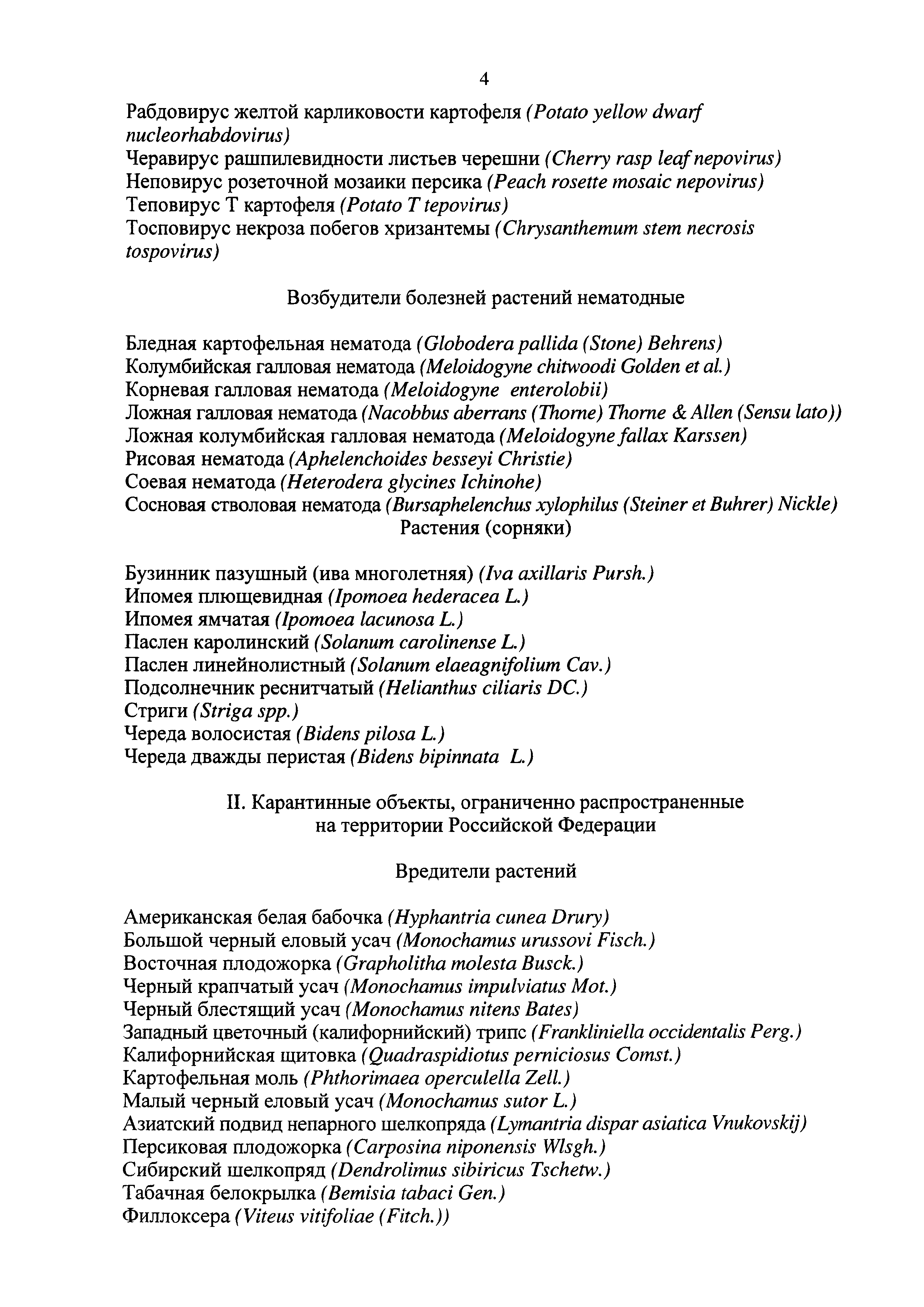 4

Рабдовирус желтой карликовости картофеля (Potato yellow dwarf nucleorhabdovirus)
Черавирус рашпилевидности листьев черешни (Cherry rasp leaf nepovirus)
Неповирус розеточной мозаики персика (Peach rosette mosaic nepovirus)
Теповирус Т картофеля (Potato T tepovirus)
Тосповирус некроза побегов хризантемы (Chrysanthemum stem necrosis tospovirus)

Возбудители болезней растений нематодные

Бледная картофельная нематода (Globodera pallida (Stone) Behrens)
Колумбийская галловая нематода (Meloidogyne chitwoodi Golden et al.)
Корневая галловая нематода (Meloidogyne enterolobii)
Ложная галловая нематода (Nacobbus aberrans (Thorne) Thorne & Allen (Sensu lato))
Ложная колумбийская галловая нематода (Meloidogyne fallax Karssen)
Рисовая нематода (Aphelenchoides besseyi Christie)
Соевая нематода (Heterodera glycines Ichinohe)
Сосновая стволовая нематода (Bursaphelenchus xylophilus (Steiner et Buhrer) Nickle)
Растения (сорняки)

Бузинник пазушный (ива многолетняя) (Iva axillaris Pursh.)
Ипомея плющевидная (Ipomoea hederacea L.)
Ипомея ямчатая (Ipomoea lacunosa L.)
Паслен каролинский (Solanum carolinense L.)
Паслен линейнолистный (Solanum elaeagnifolium Cav.)
Подсолнечник реснитчатый (Helianthus ciliaris DC.)
Стриги (Striga spp.)
Череда волосистая (Bidens pilosa L.)
Череда дважды перистая (Bidens bipinnata L.)

II. Карантинные объекты, ограниченно распространенные на территории Российской Федерации

Вредители растений

Американская белая бабочка (Hyphantria cunea Drury)
Большой черный еловый усач (Monochamus urussovi Fisch.)
Восточная плодожорка (Grapholitha molesta Busck.)
Черный крапчатый усач (Monochamus impulviatus Mot.)
Черный блестящий усач (Monochamus nitens Bates)
Западный цветочный (калифорнийский) трипс (Frankliniella occidentalis Perg.)
Калифорнийская щитовка (Quadraspidiotus perniciosus Comst.)
Картофельная моль (Phthorimaea operculella Zell.)
Малый черный еловый усач (Monochamus sutor L.)
Азиатский подвид непарного шелкопряда (Lymantria dispar asiatica Vnukovskij)
Персиковая плодожорка (Carposina niponensis Wlsgh.)
Сибирский шелкопряд (Dendrolimus sibiricus Tschetw.)
Табачная белокрылка (Bemisia tabaci Gen.)
Филлоксера (Viteus vitifoliae (Fitch.))